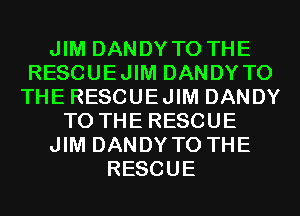 JIM DANDY TO THE RESCUE JIM DANDY TO THE RESCUE JIM DANDY TO THE RESCUE
JIM DANDY TO THE RESCUE